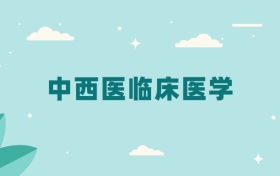 中西医临床医学